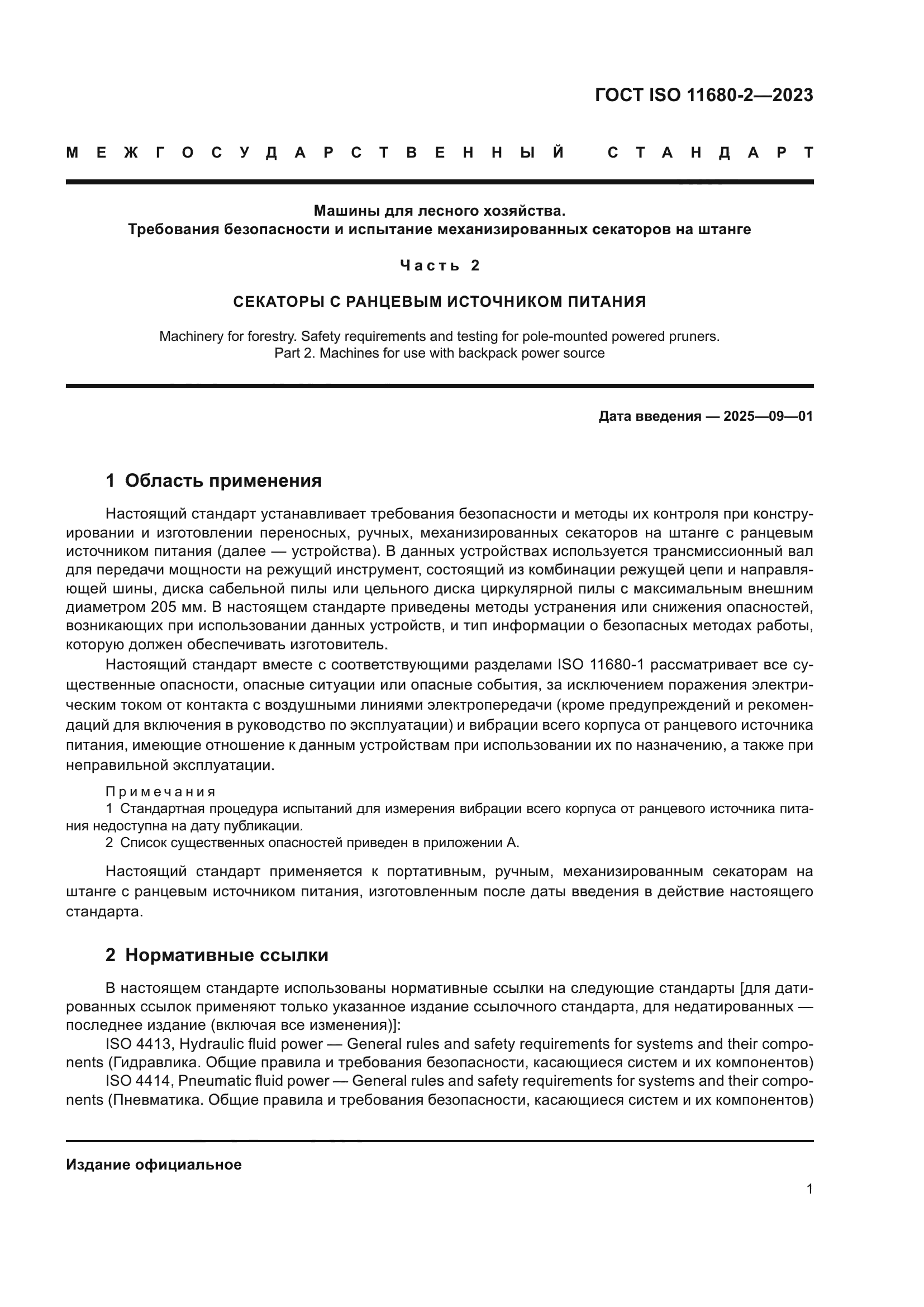 ГОСТ ISO 11680-2—2023

МЕЖГОСУДАРСТВЕННЫЙ СТАНДАРТ

Машины для лесного хозяйства.
Требования безопасности и испытание механизированных секаторов на штанге

Часть 2

СЕКАТОРЫ С РАНЦЕВЫМ ИСТОЧНИКОМ ПИТАНИЯ

Machinery for forestry. Safety requirements and testing for pole-mounted powered pruners.
Part 2. Machines for use with backpack power source

Дата введения — 2025—09—01

1 Область применения

Настоящий стандарт устанавливает требования безопасности и методы их контроля при конструировании и изготовлении переносных, ручных, механизированных секаторов на штанге с ранцевым источником питания (далее — устройства). В данных устройствах используется трансмиссионный вал для передачи мощности на режущий инструмент, состоящий из комбинации режущей цепи и направляющей шины, диска сабельной пилы или цельного диска циркулярной пилы с максимальным внешним диаметром 205 мм. В настоящем стандарте приведены методы устранения или снижения опасностей, возникающих при использовании данных устройств, и тип информации о безопасных методах работы, которую должен обеспечивать изготовитель.

Настоящий стандарт вместе с соответствующими разделами ISO 11680-1 рассматривает все существенные опасности, опасные ситуации или опасные события, за исключением поражения электрическим током от контакта с воздушными линиями электропередачи (кроме предупреждений и рекомендаций для включения в руководство по эксплуатации) и вибрации всего корпуса от ранцевого источника питания, имеющие отношение к данным устройствам при использовании их по назначению, а также при неправильной эксплуатации.

Примечания
1 Стандартная процедура испытаний для измерения вибрации всего корпуса от ранцевого источника питания недоступна на дату публикации.
2 Список существенных опасностей приведен в приложении А.

Настоящий стандарт применяется к портативным, ручным, механизированным секаторам на штанге с ранцевым источником питания, изготовленным после даты введения в действие настоящего стандарта.

2 Нормативные ссылки

В настоящем стандарте использованы нормативные ссылки на следующие стандарты [для датированных ссылок применяют только указанное издание ссылочного стандарта, для недатированных — последнее издание (включая все изменения)]:
ISO 4413, Hydraulic fluid power — General rules and safety requirements for systems and their components (Гидравлика. Общие правила и требования безопасности, касающиеся систем и их компонентов)
ISO 4414, Pneumatic fluid power — General rules and safety requirements for systems and their components (Пневматика. Общие правила и требования безопасности, касающиеся систем и их компонентов)

Издание официальное

1